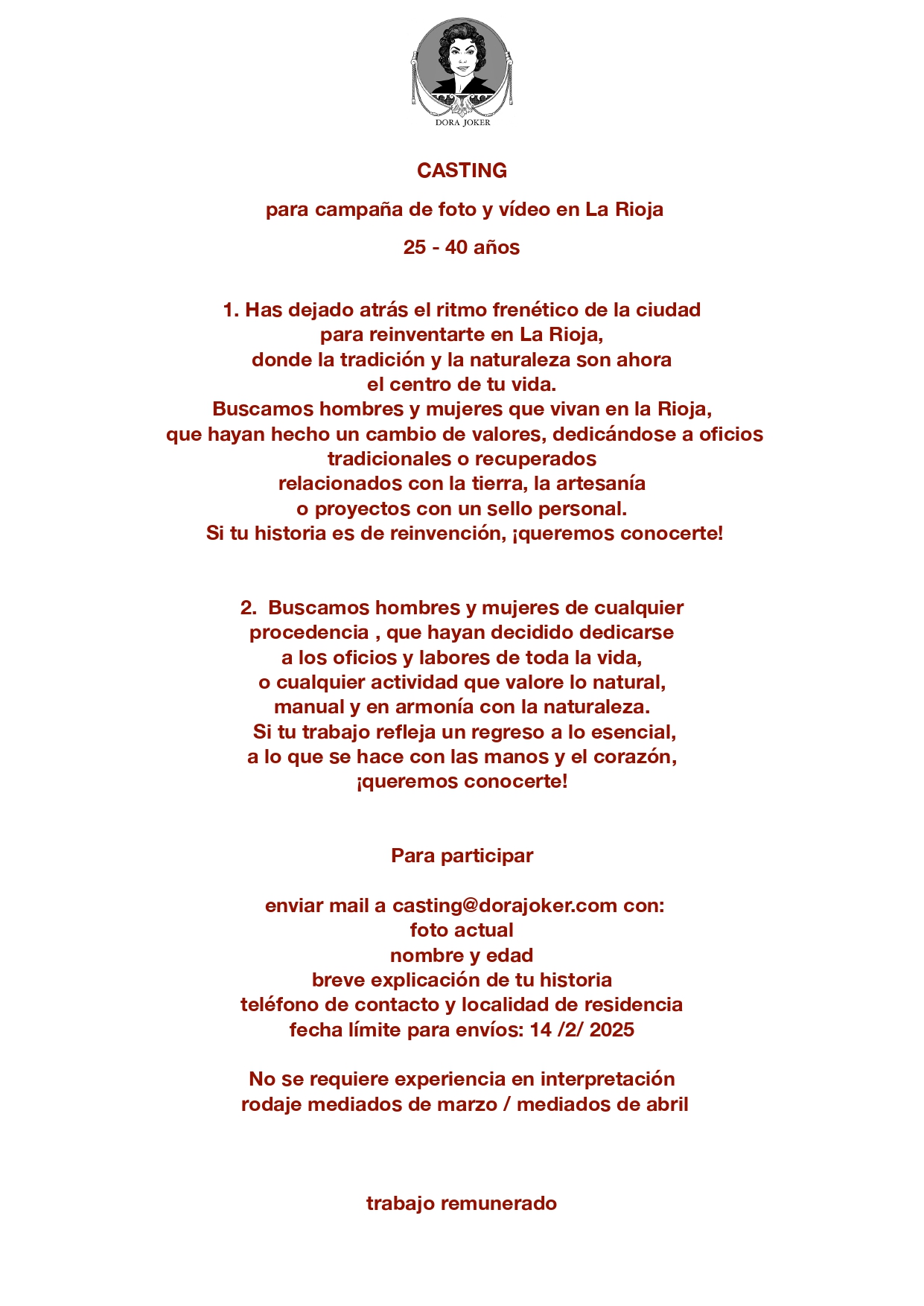 DORA JOKER

CASTING

para campaña de foto y vídeo en La Rioja

25 - 40 años

1. Has dejado atrás el ritmo frenético de la ciudad para reinventarte en La Rioja, donde la tradición y la naturaleza son ahora el centro de tu vida. Buscamos hombres y mujeres que vivan en la Rioja, que hayan hecho un cambio de valores, dedicándose a oficios tradicionales o recuperados relacionados con la tierra, la artesanía o proyectos con un sello personal. Si tu historia es de reinvención, ¡queremos conocerte!

2. Buscamos hombres y mujeres de cualquier procedencia , que hayan decidido dedicarse a los oficios y labores de toda la vida, o cualquier actividad que valore lo natural, manual y en armonía con la naturaleza. Si tu trabajo refleja un regreso a lo esencial, a lo que se hace con las manos y el corazón, ¡queremos conocerte!

Para participar

enviar mail a casting@dorajoker.com con:
foto actual
nombre y edad
breve explicación de tu historia
teléfono de contacto y localidad de residencia
fecha límite para envíos: 14 /2/ 2025

No se requiere experiencia en interpretación
rodaje mediados de marzo / mediados de abril

trabajo remunerado